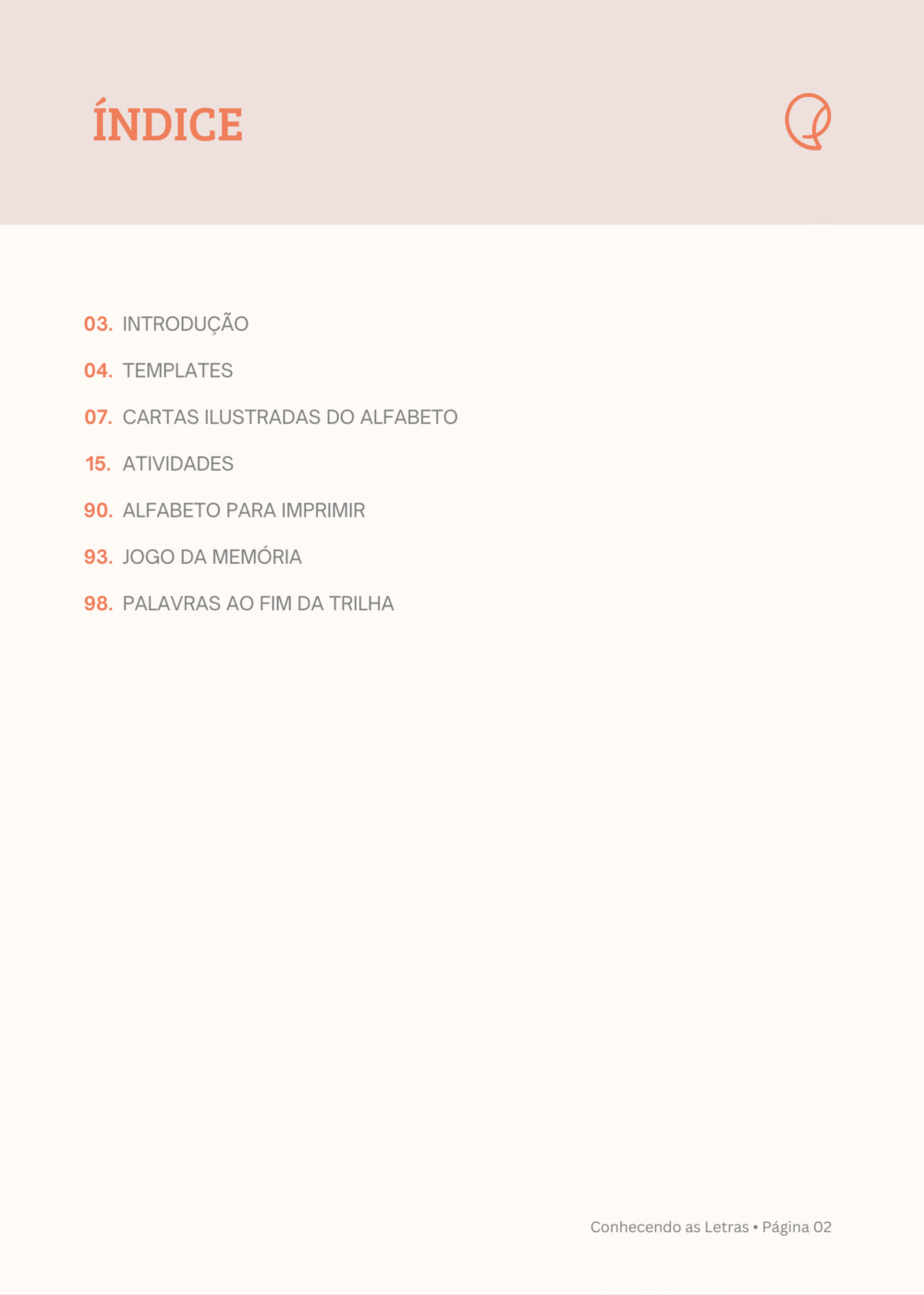 ÍNDICE

03. INTRODUÇÃO
04. TEMPLATES
07. CARTAS ILUSTRADAS DO ALFABETO
15. ATIVIDADES
90. ALFABETO PARA IMPRIMIR
93. JOGO DA MEMÓRIA
98. PALAVRAS AO FIM DA TRILHA

Conhecendo as Letras • Página 02